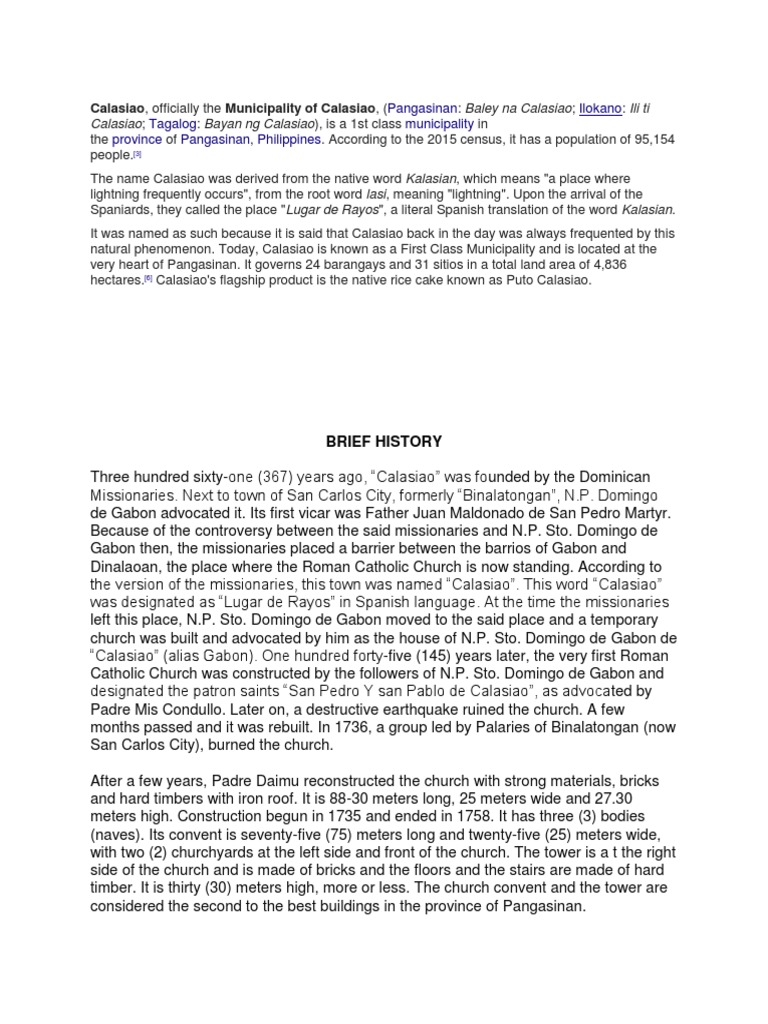 Calasiao, officially the Municipality of Calasiao, (Pangasinan: Baley na Calasiao; Ilokano: Ili ti Calasiao; Tagalog: Bayan ng Calasiao), is a 1st class municipality in the province of Pangasinan, Philippines. According to the 2015 census, it has a population of 95,154 people.[3]

The name Calasiao was derived from the native word Kalasian, which means "a place where lightning frequently occurs", from the root word lasi, meaning "lightning". Upon the arrival of the Spaniards, they called the place "Lugar de Rayos", a literal Spanish translation of the word Kalasian.

It was named as such because it is said that Calasiao back in the day was always frequented by this natural phenomenon. Today, Calasiao is known as a First Class Municipality and is located at the very heart of Pangasinan. It governs 24 barangays and 31 sitios in a total land area of 4,836 hectares.[6] Calasiao's flagship product is the native rice cake known as Puto Calasiao.

BRIEF HISTORY

Three hundred sixty-one (367) years ago, "Calasiao" was founded by the Dominican Missionaries. Next to town of San Carlos City, formerly "Binalatongan", N.P. Domingo de Gabon advocated it. Its first vicar was Father Juan Maldonado de San Pedro Martyr. Because of the controversy between the said missionaries and N.P. Sto. Domingo de Gabon then, the missionaries placed a barrier between the barrios of Gabon and Dinalaoan, the place where the Roman Catholic Church is now standing. According to the version of the missionaries, this town was named "Calasiao". This word "Calasiao" was designated as "Lugar de Rayos" in Spanish language. At the time the missionaries left this place, N.P. Sto. Domingo de Gabon moved to the said place and a temporary church was built and advocated by him as the house of N.P. Sto. Domingo de Gabon de "Calasiao" (alias Gabon). One hundred forty-five (145) years later, the very first Roman Catholic Church was constructed by the followers of N.P. Sto. Domingo de Gabon and designated the patron saints "San Pedro Y san Pablo de Calasiao", as advocated by Padre Mis Condullo. Later on, a destructive earthquake ruined the church. A few months passed and it was rebuilt. In 1736, a group led by Palaries of Binalatongan (now San Carlos City), burned the church.

After a few years, Padre Daimu reconstructed the church with strong materials, bricks and hard timbers with iron roof. It is 88-30 meters long, 25 meters wide and 27.30 meters high. Construction begun in 1735 and ended in 1758. It has three (3) bodies (naves). Its convent is seventy-five (75) meters long and twenty-five (25) meters wide, with two (2) churchyards at the left side and front of the church. The tower is a t the right side of the church and is made of bricks and the floors and the stairs are made of hard timber. It is thirty (30) meters high, more or less. The church convent and the tower are considered the second to the best buildings in the province of Pangasinan.